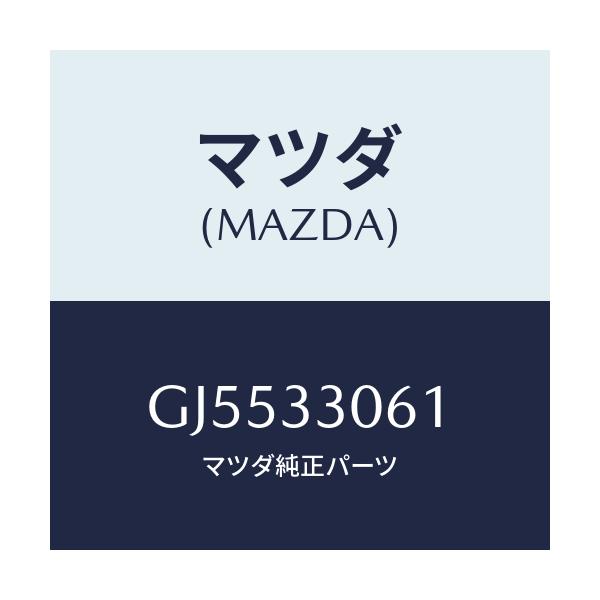 マツダ
(MAZDA)

GJ5533061
マツダ純正パーツ